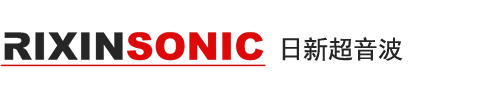 RIXINSONIC 日新超音波